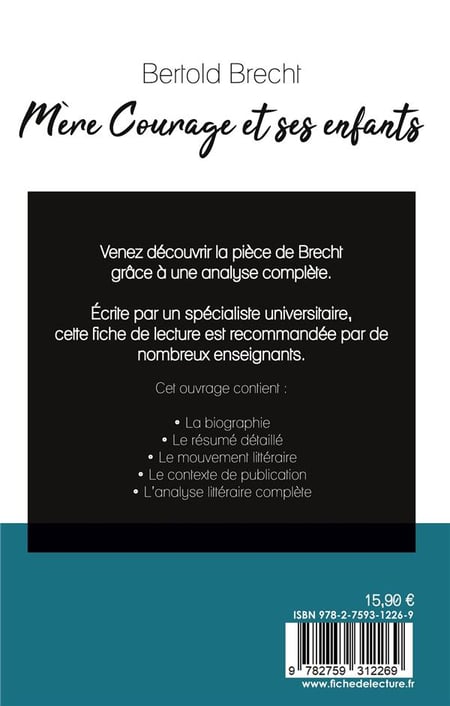 Bertold Brecht

Mère Courage et ses enfants

Venez découvrir la pièce de Brecht grâce à une analyse complète.

Écrite par un spécialiste universitaire, cette fiche de lecture est recommandée par de nombreux enseignants.

Cet ouvrage contient :

• La biographie
• Le résumé détaillé
• Le mouvement littéraire
• Le contexte de publication
• L'analyse littéraire complète

15,90 €

ISBN 978-2-7593-1226-9

9 782759 312269

www.fichedelecture.fr